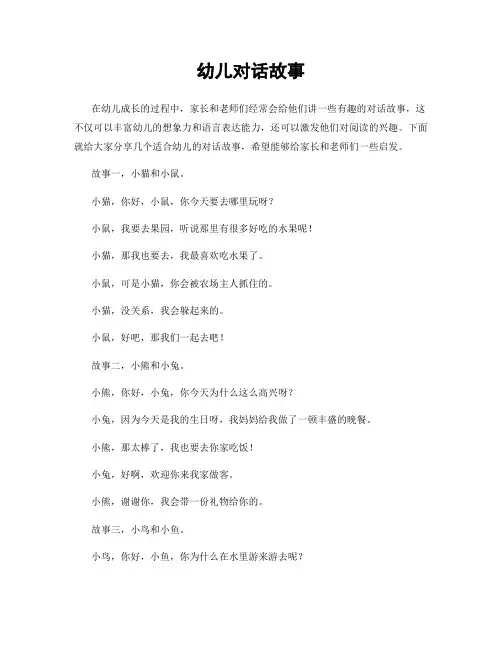 幼儿对话故事

在幼儿成长的过程中，家长和老师们经常会给他们讲一些有趣的对话故事，这不仅可以丰富幼儿的想象力和语言表达能力，还可以激发他们对阅读的兴趣。下面就给大家分享几个适合幼儿的对话故事，希望能够给家长和老师们一些启发。

故事一，小猫和小鼠。

小猫，你好，小鼠，你今天要去哪里玩呀？

小鼠，我要去果园，听说那里有很多好吃的水果呢！

小猫，那我也要去，我最喜欢吃水果了。

小鼠，可是小猫，你会被农场主人抓住的。

小猫，没关系，我会躲起来的。

小鼠，好吧，那我们一起去吧！

故事二，小熊和小兔。

小熊，你好，小兔，你今天为什么这么高兴呀？

小兔，因为今天是我的生日呀，我妈妈给我做了一顿丰盛的晚餐。

小熊，那太棒了，我也要去你家吃饭！

小兔，好啊，欢迎你来我家做客。

小熊，谢谢你，我会带一份礼物给你的。

故事三，小鸟和小鱼。

小鸟，你好，小鱼，你为什么在水里游来游去呢？